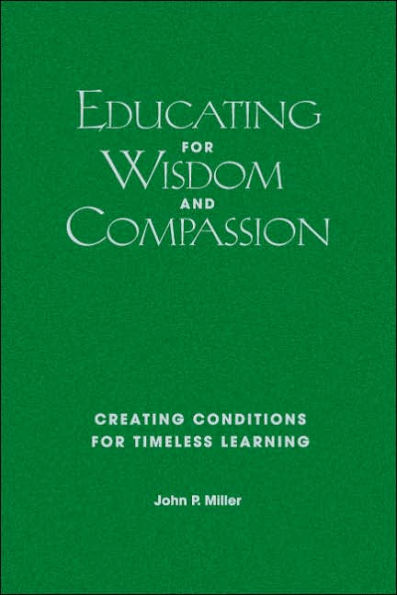 EDUCATING FOR WISDOM AND COMPASSION

CREATING CONDITIONS FOR TIMELESS LEARNING

John P. Miller